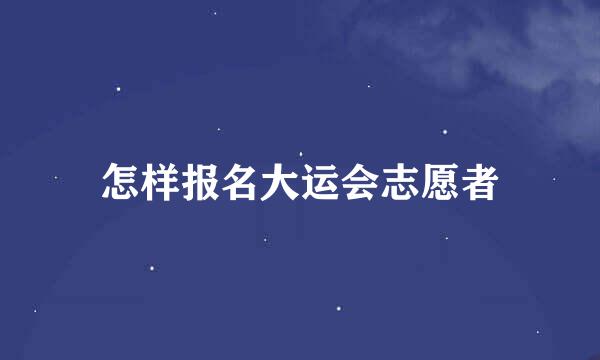 怎样报名大运会志愿者